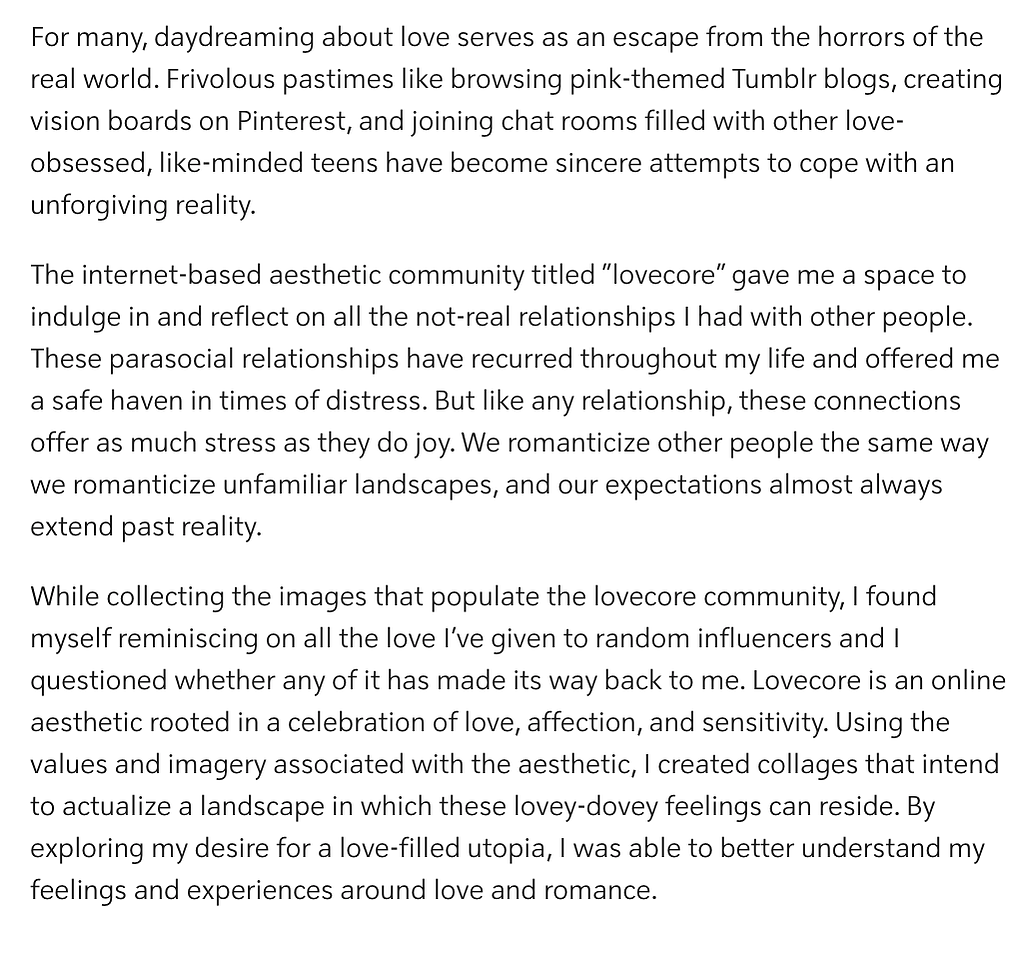 For many, daydreaming about love serves as an escape from the horrors of the real world. Frivolous pastimes like browsing pink-themed Tumblr blogs, creating vision boards on Pinterest, and joining chat rooms filled with other love-obsessed, like-minded teens have become sincere attempts to cope with an unforgiving reality.

The internet-based aesthetic community titled "lovecore" gave me a space to indulge in and reflect on all the not-real relationships I had with other people. These parasocial relationships have recurred throughout my life and offered me a safe haven in times of distress. But like any relationship, these connections offer as much stress as they do joy. We romanticize other people the same way we romanticize unfamiliar landscapes, and our expectations almost always extend past reality.

While collecting the images that populate the lovecore community, I found myself reminiscing on all the love I've given to random influencers and I questioned whether any of it has made its way back to me. Lovecore is an online aesthetic rooted in a celebration of love, affection, and sensitivity. Using the values and imagery associated with the aesthetic, I created collages that intend to actualize a landscape in which these lovey-dovey feelings can reside. By exploring my desire for a love-filled utopia, I was able to better understand my feelings and experiences around love and romance.